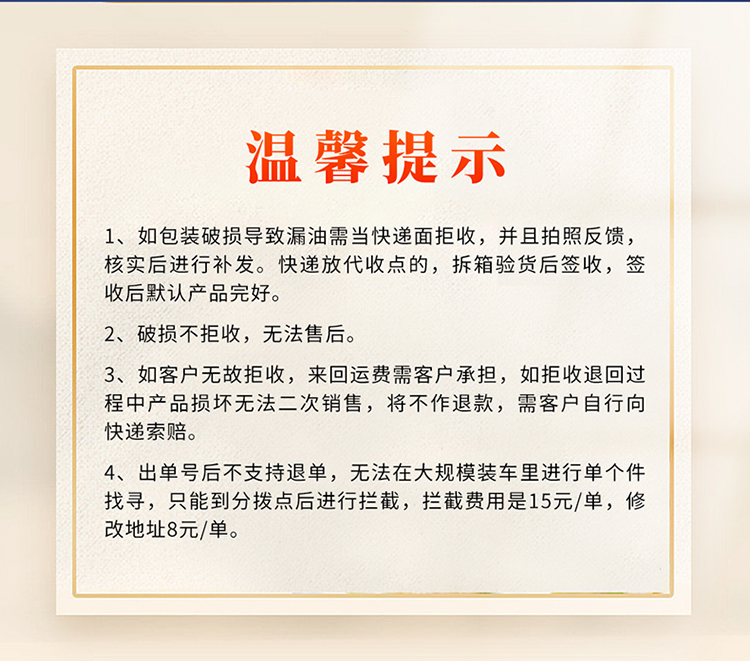 温馨提示

1、如包装破损导致漏油需当快递面拒收，并且拍照反馈，核实后进行补发。快递放代收点的，拆箱验货后签收，签收后默认产品完好。

2、破损不拒收，无法售后。

3、如客户无故拒收，来回运费需客户承担，如拒收退回过程中产品损坏无法二次销售，将不作退款，需客户自行向快递索赔。

4、出单号后不支持退单，无法在大规模装车里进行单个件找寻，只能到分拨点后进行拦截，拦截费用是15元/单，修改地址8元/单。